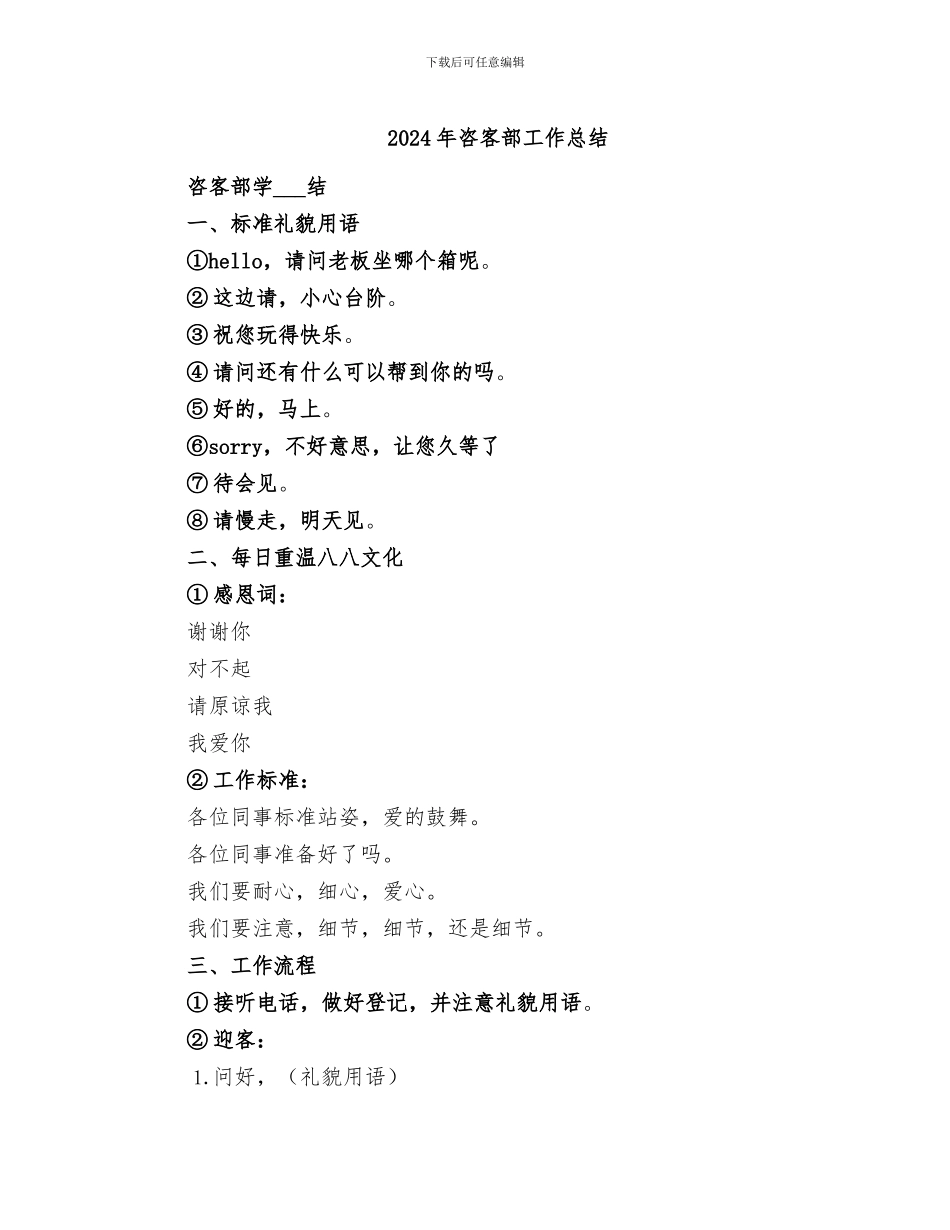 下载后可任意编辑

2024年咨客部工作总结

咨客部学___结

一、标准礼貌用语

①hello，请问老板坐哪个箱呢。

②这边请，小心台阶。

③祝您玩得快乐。

④请问还有什么可以帮到你的吗。

⑤好的，马上。

⑥sorry，不好意思，让您久等了

⑦待会见。

⑧请慢走，明天见。

二、每日重温八八文化

①感恩词：

谢谢你

对不起

请原谅我

我爱你

②工作标准：

各位同事标准站姿，爱的鼓舞。

各位同事准备好了吗。

我们要耐心，细心，爱心。

我们要注意，细节，细节，还是细节。

三、工作流程

①接听电话，做好登记，并注意礼貌用语。

②迎客：

1.问好，（礼貌用语）